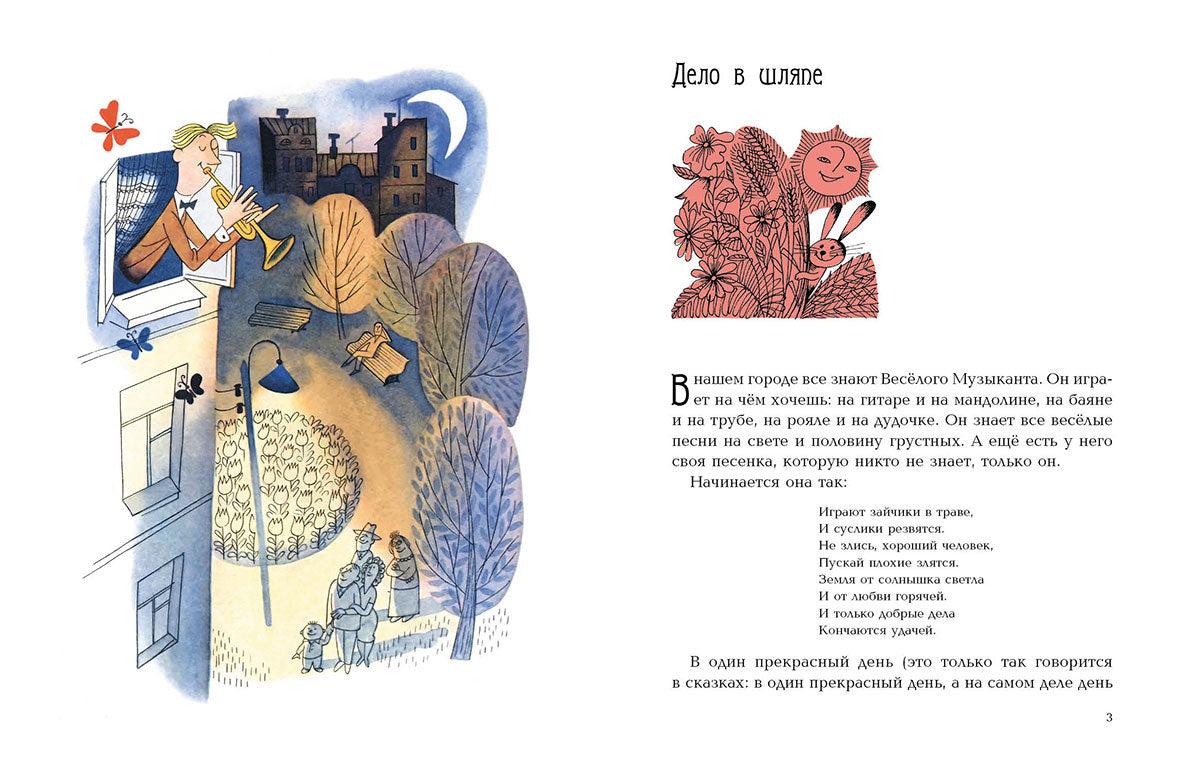 Дело в шляпе

В нашем городе все знают Весёлого Музыканта. Он играет на чём хочешь: на гитаре и на мандолине, на баяне и на трубе, на рояле и на дудочке. Он знает все весёлые песни на свете и половину грустных. А ещё есть у него своя песенка, которую никто не знает, только он.

Начинается она так:

Играют зайчики в траве,
И суслики резвятся.
Не злись, хороший человек,
Пускай плохие злятся.
Земля от солнышка светла
И от любви горячей.
И только добрые дела
Кончаются удачей.

В один прекрасный день (это только так говорится в сказках: в один прекрасный день, а на самом деле день

3